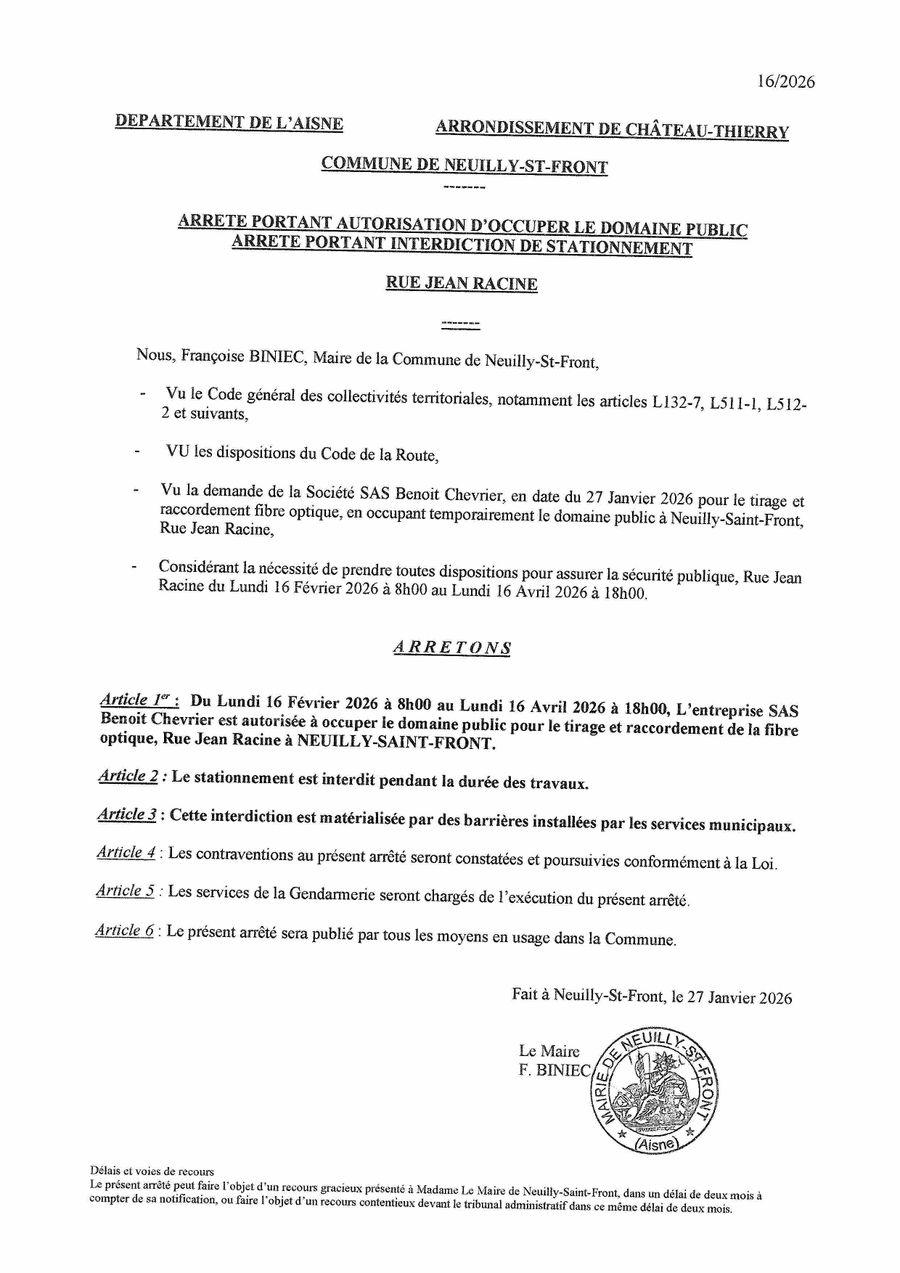 16/2026

DEPARTEMENT DE L'AISNE

ARRONDISSEMENT DE CHÂTEAU-THIERRY

COMMUNE DE NEUILLY-ST-FRONT

-------

ARRETE PORTANT AUTORISATION D'OCCUPER LE DOMAINE PUBLIC
ARRETE PORTANT INTERDICTION DE STATIONNEMENT

RUE JEAN RACINE

-------

Nous, Françoise BINIEC, Maire de la Commune de Neuilly-St-Front,

- Vu le Code général des collectivités territoriales, notamment les articles L132-7, L511-1, L512-2 et suivants,

- VU les dispositions du Code de la Route,

- Vu la demande de la Société SAS Benoit Chevrier, en date du 27 Janvier 2026 pour le tirage et raccordement fibre optique, en occupant temporairement le domaine public à Neuilly-Saint-Front, Rue Jean Racine,

- Considérant la nécessité de prendre toutes dispositions pour assurer la sécurité publique, Rue Jean Racine du Lundi 16 Février 2026 à 8h00 au Lundi 16 Avril 2026 à 18h00.

ARRETONS

Article 1er : Du Lundi 16 Février 2026 à 8h00 au Lundi 16 Avril 2026 à 18h00, L'entreprise SAS Benoit Chevrier est autorisée à occuper le domaine public pour le tirage et raccordement de la fibre optique, Rue Jean Racine à NEUILLY-SAINT-FRONT.

Article 2 : Le stationnement est interdit pendant la durée des travaux.

Article 3 : Cette interdiction est matérialisée par des barrières installées par les services municipaux.

Article 4 : Les contraventions au présent arrêté seront constatées et poursuivies conformément à la Loi.

Article 5 : Les services de la Gendarmerie seront chargés de l'exécution du présent arrêté.

Article 6 : Le présent arrêté sera publié par tous les moyens en usage dans la Commune.

Fait à Neuilly-St-Front, le 27 Janvier 2026

Le Maire
F. BINIEC

MAIRIE DE NEUILLY-ST-FRONT (Aisne)

Délais et voies de recours
Le présent arrêté peut faire l'objet d'un recours gracieux présenté à Madame Le Maire de Neuilly-Saint-Front, dans un délai de deux mois à compter de sa notification, ou faire l'objet d'un recours contentieux devant le tribunal administratif dans ce même délai de deux mois.